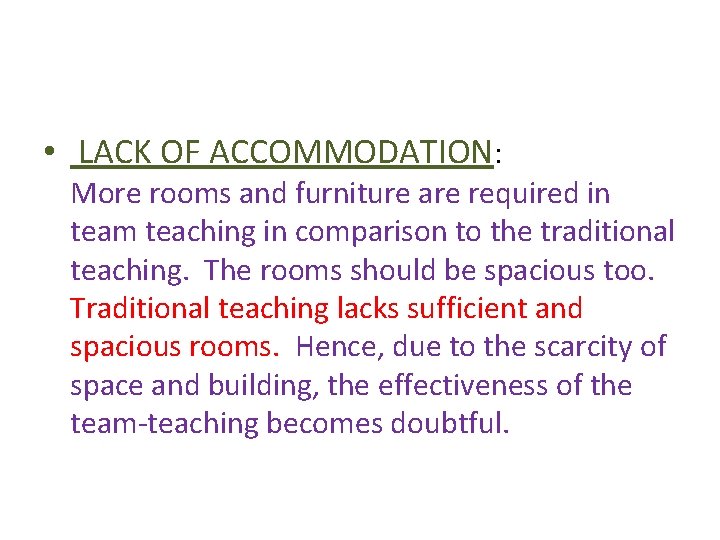 • LACK OF ACCOMMODATION:
More rooms and furniture are required in team teaching in comparison to the traditional teaching. The rooms should be spacious too. Traditional teaching lacks sufficient and spacious rooms. Hence, due to the scarcity of space and building, the effectiveness of the team-teaching becomes doubtful.